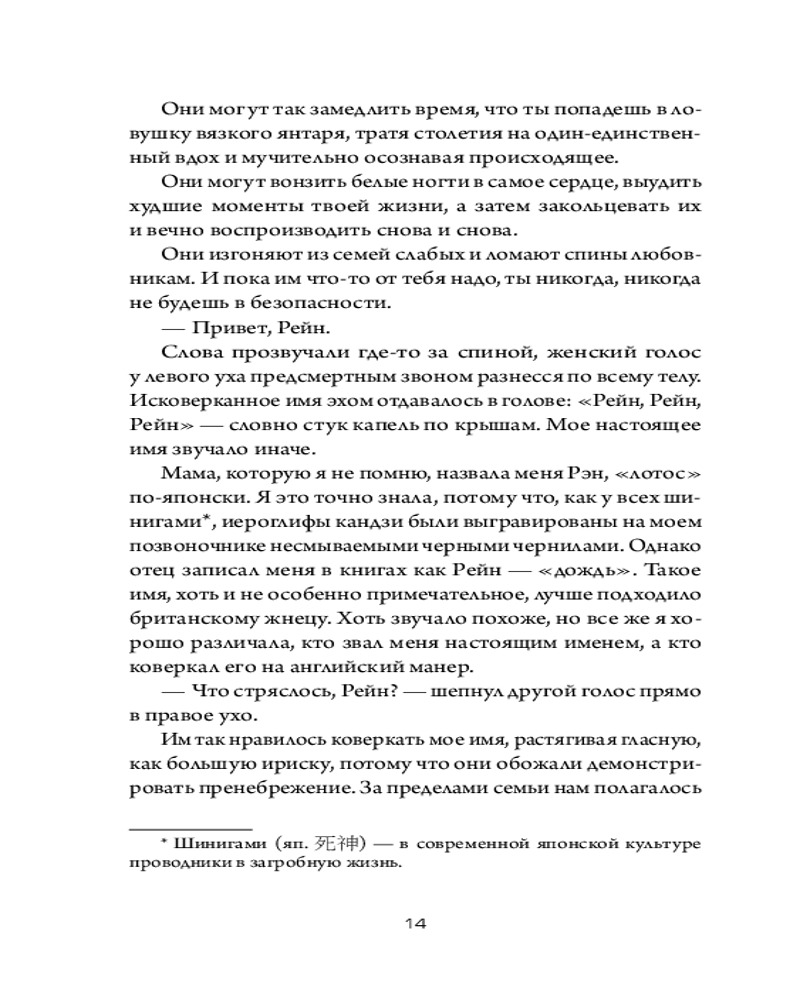 Они могут так замедлить время, что ты попадешь в ловушку вязкого янтаря, тратя столетия на один-единственный вдох и мучительно осознавая происходящее.

Они могут вонзить белые ногти в самое сердце, выудить худшие моменты твоей жизни, а затем закольцевать их и вечно воспроизводить снова и снова.

Они изгоняют из семей слабых и ломают спины любовникам. И пока им что-то от тебя надо, ты никогда, никогда не будешь в безопасности.

— Привет, Рейн.

Слова прозвучали где-то за спиной, женский голос у левого уха предсмертным звоном разнесся по всему телу. Исковерканное имя эхом отдавалось в голове: «Рейн, Рейн, Рейн» — словно стук капель по крышам. Мое настоящее имя звучало иначе.

Мама, которую я не помню, назвала меня Рэн, «лотос» по-японски. Я это точно знала, потому что, как у всех шинигами*, иероглифы кандзи были выгравированы на моем позвоночнике несмываемыми черными чернилами. Однако отец записал меня в книгах как Рейн — «дождь». Такое имя, хоть и не особенно примечательное, лучше подходило британскому жнецу. Хоть звучало похоже, но все же я хорошо различала, кто звал меня настоящим именем, а кто коверкал его на английский манер.

— Что стряслось, Рейн? — шепнул другой голос прямо в правое ухо.

Им так нравилось коверкать мое имя, растягивая гласную, как большую ириску, потому что они обожали демонстрировать пренебрежение. За пределами семьи нам полагалось

* Шинигами (яп. 死神) — в современной японской культуре проводники в загробную жизнь.

14